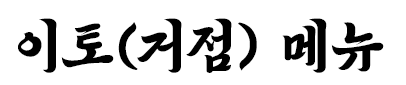 이토(거점) 메뉴